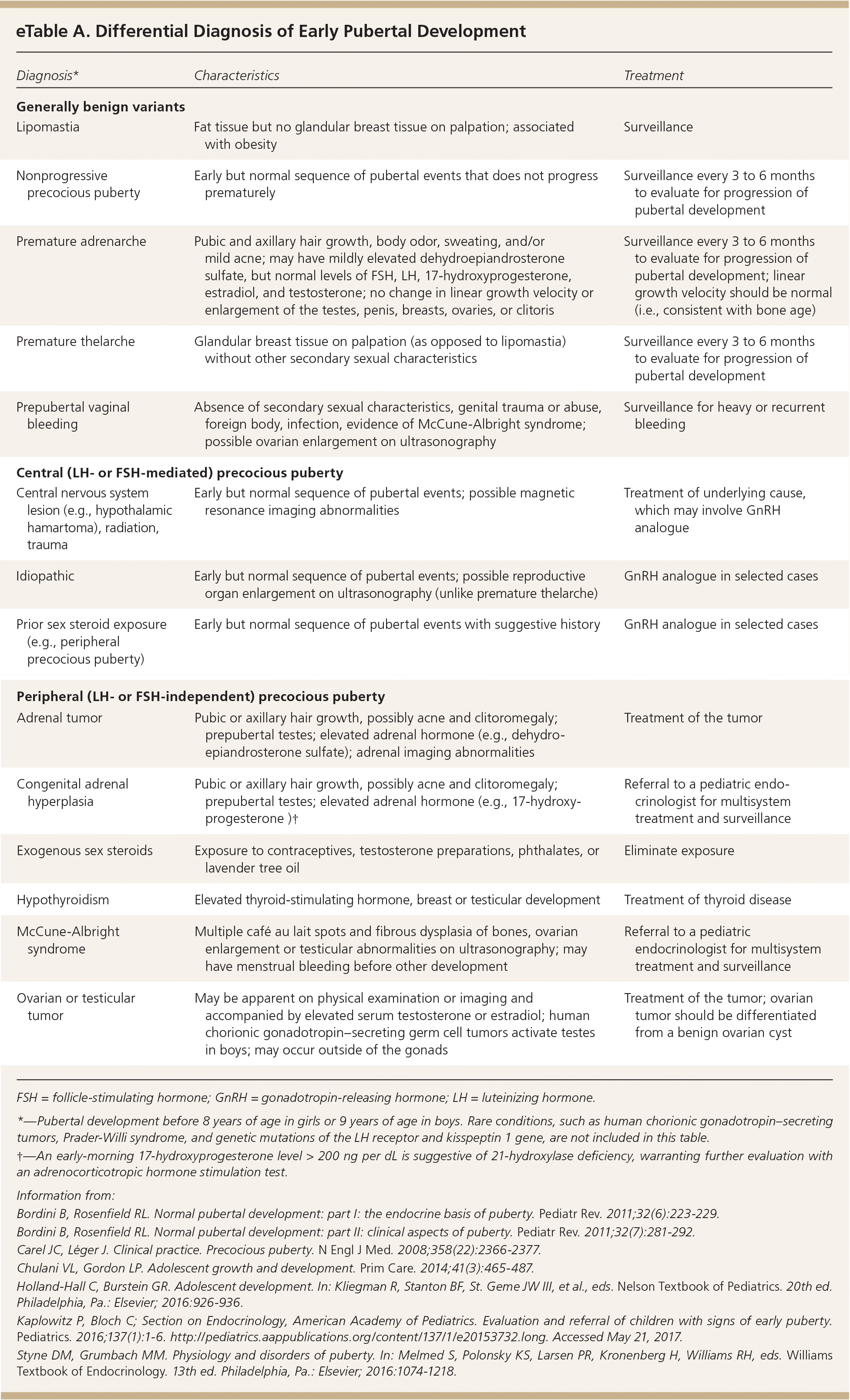 eTable A. Differential Diagnosis of Early Pubertal Development

| Diagnosis* | Characteristics | Treatment |
|---|---|---|
| **Generally benign variants** | | |
| Lipomastia | Fat tissue but no glandular breast tissue on palpation; associated with obesity | Surveillance |
| Nonprogressive precocious puberty | Early but normal sequence of pubertal events that does not progress prematurely | Surveillance every 3 to 6 months to evaluate for progression of pubertal development |
| Premature adrenarche | Pubic and axillary hair growth, body odor, sweating, and/or mild acne; may have mildly elevated dehydroepiandrosterone sulfate, but normal levels of FSH, LH, 17-hydroxyprogesterone, estradiol, and testosterone; no change in linear growth velocity or enlargement of the testes, penis, breasts, ovaries, or clitoris | Surveillance every 3 to 6 months to evaluate for progression of pubertal development; linear growth velocity should be normal (i.e., consistent with bone age) |
| Premature thelarche | Glandular breast tissue on palpation (as opposed to lipomastia) without other secondary sexual characteristics | Surveillance every 3 to 6 months to evaluate for progression of pubertal development |
| Prepubertal vaginal bleeding | Absence of secondary sexual characteristics, genital trauma or abuse, foreign body, infection, evidence of McCune-Albright syndrome; possible ovarian enlargement on ultrasonography | Surveillance for heavy or recurrent bleeding |
| **Central (LH- or FSH-mediated) precocious puberty** | | |
| Central nervous system lesion (e.g., hypothalamic hamartoma), radiation, trauma | Early but normal sequence of pubertal events; possible magnetic resonance imaging abnormalities | Treatment of underlying cause, which may involve GnRH analogue |
| Idiopathic | Early but normal sequence of pubertal events; possible reproductive organ enlargement on ultrasonography (unlike premature thelarche) | GnRH analogue in selected cases |
| Prior sex steroid exposure (e.g., peripheral precocious puberty) | Early but normal sequence of pubertal events with suggestive history | GnRH analogue in selected cases |
| **Peripheral (LH- or FSH-independent) precocious puberty** | | |
| Adrenal tumor | Pubic or axillary hair growth, possibly acne and clitoromegaly; prepubertal testes; elevated adrenal hormone (e.g., dehydroepiandrosterone sulfate); adrenal imaging abnormalities | Treatment of the tumor |
| Congenital adrenal hyperplasia | Pubic or axillary hair growth, possibly acne and clitoromegaly; prepubertal testes; elevated adrenal hormone (e.g., 17-hydroxyprogesterone )† | Referral to a pediatric endocrinologist for multisystem treatment and surveillance |
| Exogenous sex steroids | Exposure to contraceptives, testosterone preparations, phthalates, or lavender tree oil | Eliminate exposure |
| Hypothyroidism | Elevated thyroid-stimulating hormone, breast or testicular development | Treatment of thyroid disease |
| McCune-Albright syndrome | Multiple café au lait spots and fibrous dysplasia of bones, ovarian enlargement or testicular abnormalities on ultrasonography; may have menstrual bleeding before other development | Referral to a pediatric endocrinologist for multisystem treatment and surveillance |
| Ovarian or testicular tumor | May be apparent on physical examination or imaging and accompanied by elevated serum testosterone or estradiol; human chorionic gonadotropin–secreting germ cell tumors activate testes in boys; may occur outside of the gonads | Treatment of the tumor; ovarian tumor should be differentiated from a benign ovarian cyst |

FSH = follicle-stimulating hormone; GnRH = gonadotropin-releasing hormone; LH = luteinizing hormone.

*—Pubertal development before 8 years of age in girls or 9 years of age in boys. Rare conditions, such as human chorionic gonadotropin–secreting tumors, Prader-Willi syndrome, and genetic mutations of the LH receptor and kisspeptin 1 gene, are not included in this table.

†—An early-morning 17-hydroxyprogesterone level > 200 ng per dL is suggestive of 21-hydroxylase deficiency, warranting further evaluation with an adrenocorticotropic hormone stimulation test.

Information from:

Bordini B, Rosenfield RL. Normal pubertal development: part I: the endocrine basis of puberty. Pediatr Rev. 2011;32(6):223-229.

Bordini B, Rosenfield RL. Normal pubertal development: part II: clinical aspects of puberty. Pediatr Rev. 2011;32(7):281-292.

Carel JC, Léger J. Clinical practice. Precocious puberty. N Engl J Med. 2008;358(22):2366-2377.

Chulani VL, Gordon LP. Adolescent growth and development. Prim Care. 2014;41(3):465-487.

Holland-Hall C, Burstein GR. Adolescent development. In: Kliegman R, Stanton BF, St. Geme JW III, et al., eds. Nelson Textbook of Pediatrics. 20th ed. Philadelphia, Pa.: Elsevier; 2016:926-936.

Kaplowitz P, Bloch C; Section on Endocrinology, American Academy of Pediatrics. Evaluation and referral of children with signs of early puberty. Pediatrics. 2016;137(1):1-6. http://pediatrics.aappublications.org/content/137/1/e20153732.long. Accessed May 21, 2017.

Styne DM, Grumbach MM. Physiology and disorders of puberty. In: Melmed S, Polonsky KS, Larsen PR, Kronenberg H, Williams RH, eds. Williams Textbook of Endocrinology. 13th ed. Philadelphia, Pa.: Elsevier; 2016:1074-1218.